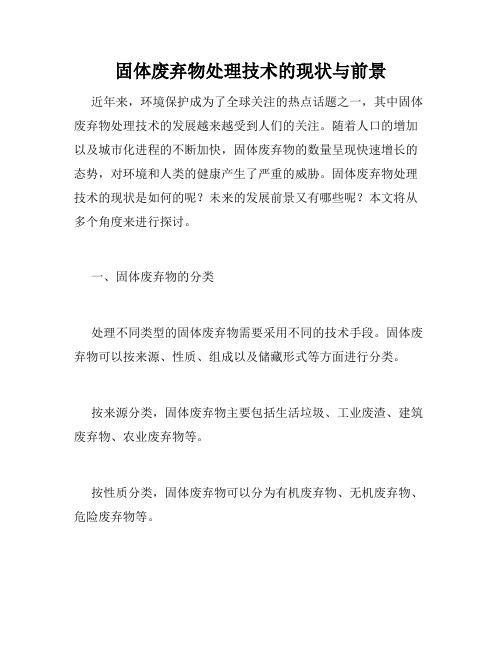 固体废弃物处理技术的现状与前景

近年来，环境保护成为了全球关注的热点话题之一，其中固体废弃物处理技术的发展越来越受到人们的关注。随着人口的增加以及城市化进程的不断加快，固体废弃物的数量呈现快速增长的态势，对环境和人类的健康产生了严重的威胁。固体废弃物处理技术的现状是如何的呢？未来的发展前景又有哪些呢？本文将从多个角度来进行探讨。

一、固体废弃物的分类

处理不同类型的固体废弃物需要采用不同的技术手段。固体废弃物可以按来源、性质、组成以及储藏形式等方面进行分类。

按来源分类，固体废弃物主要包括生活垃圾、工业废渣、建筑废弃物、农业废弃物等。

按性质分类，固体废弃物可以分为有机废弃物、无机废弃物、危险废弃物等。